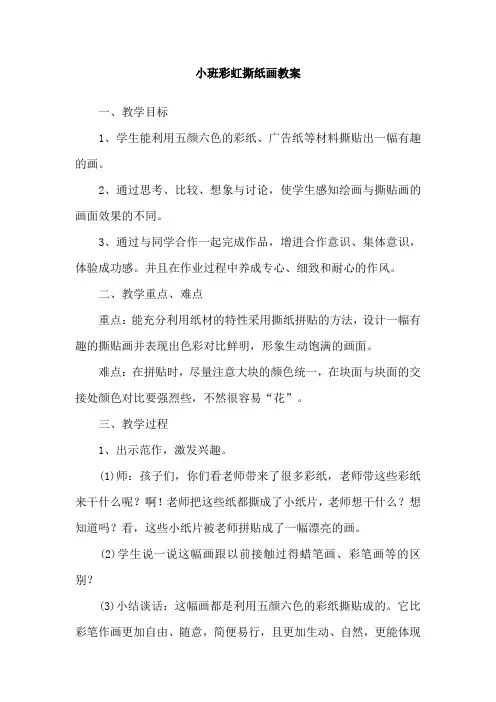 小班彩虹撕纸画教案

一、教学目标

1、学生能利用五颜六色的彩纸、广告纸等材料撕贴出一幅有趣的画。

2、通过思考、比较、想象与讨论，使学生感知绘画与撕贴画的画面效果的不同。

3、通过与同学合作一起完成作品，增进合作意识、集体意识，体验成功感。并且在作业过程中养成专心、细致和耐心的作风。

二、教学重点、难点

重点：能充分利用纸材的特性采用撕纸拼贴的方法，设计一幅有趣的撕贴画并表现出色彩对比鲜明，形象生动饱满的画面。

难点：在拼贴时，尽量注意大块的颜色统一，在块面与块面的交接处颜色对比要强烈些，不然很容易“花”。

三、教学过程

1、出示范作，激发兴趣。

(1)师：孩子们，你们看老师带来了很多彩纸，老师带这些彩纸来干什么呢？啊！老师把这些纸都撕成了小纸片，老师想干什么？想知道吗？看，这些小纸片被老师拼贴成了一幅漂亮的画。

(2)学生说一说这幅画跟以前接触过得蜡笔画、彩笔画等的区别？

(3)小结谈话：这幅画都是利用五颜六色的彩纸撕贴成的。它比彩笔作画更加自由、随意，简便易行，且更加生动、自然，更能体现